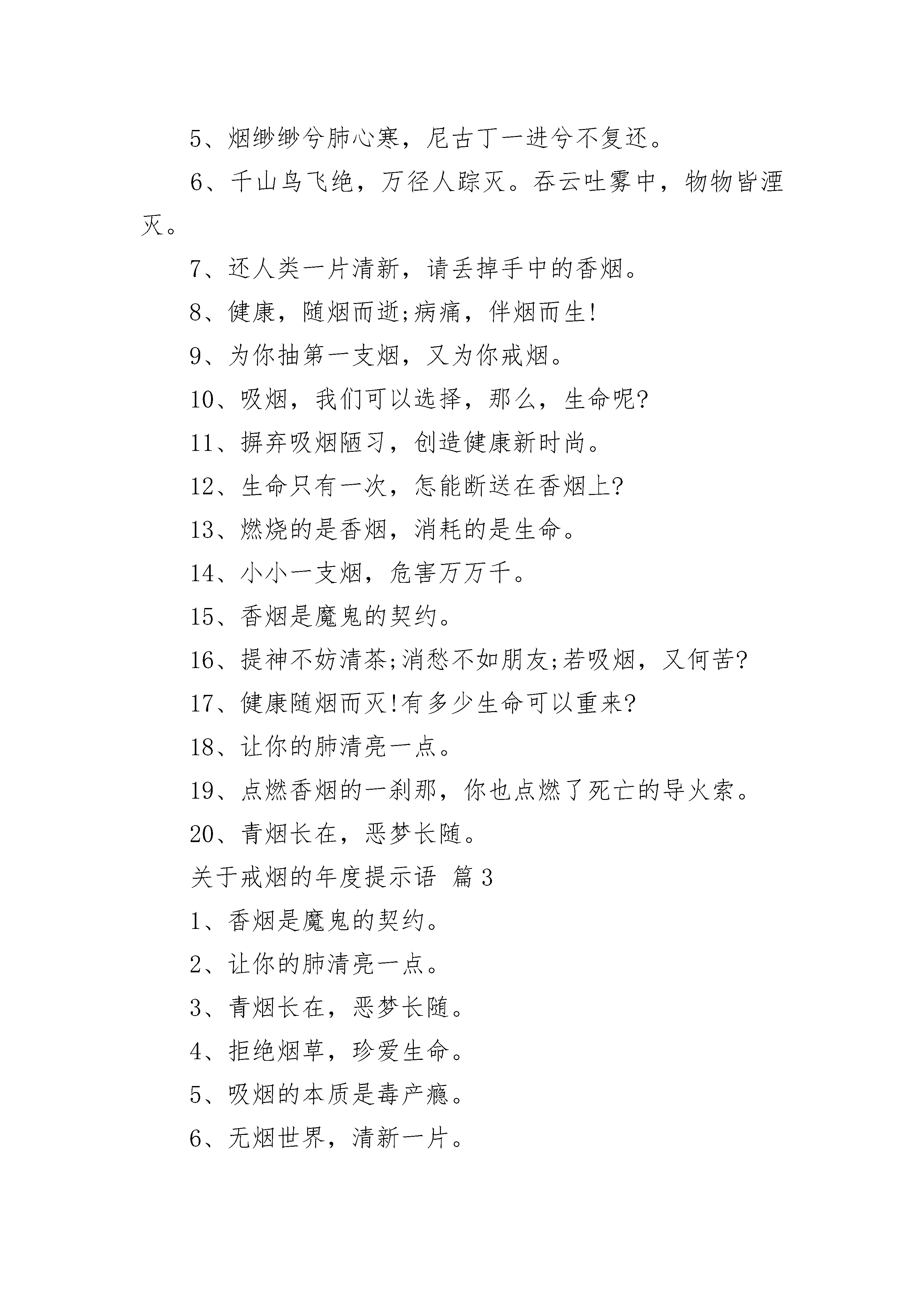 5、烟缈缈兮肺心寒，尼古丁一进兮不复还。

6、千山鸟飞绝，万径人踪灭。吞云吐雾中，物物皆湮灭。

7、还人类一片清新，请丢掉手中的香烟。

8、健康，随烟而逝;病痛，伴烟而生!

9、为你抽第一支烟，又为你戒烟。

10、吸烟，我们可以选择，那么，生命呢?

11、摒弃吸烟陋习，创造健康新时尚。

12、生命只有一次，怎能断送在香烟上?

13、燃烧的是香烟，消耗的是生命。

14、小小一支烟，危害万万千。

15、香烟是魔鬼的契约。

16、提神不妨清茶;消愁不如朋友;若吸烟，又何苦?

17、健康随烟而灭!有多少生命可以重来?

18、让你的肺清亮一点。

19、点燃香烟的一刹那，你也点燃了死亡的导火索。

20、青烟长在，恶梦长随。

关于戒烟的年度提示语 篇3

1、香烟是魔鬼的契约。

2、让你的肺清亮一点。

3、青烟长在，恶梦长随。

4、拒绝烟草，珍爱生命。

5、吸烟的本质是毒产瘾。

6、无烟世界，清新一片。